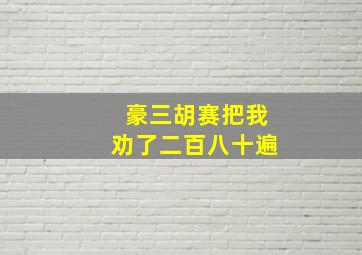 豪三胡赛把我
劝了二百八十遍